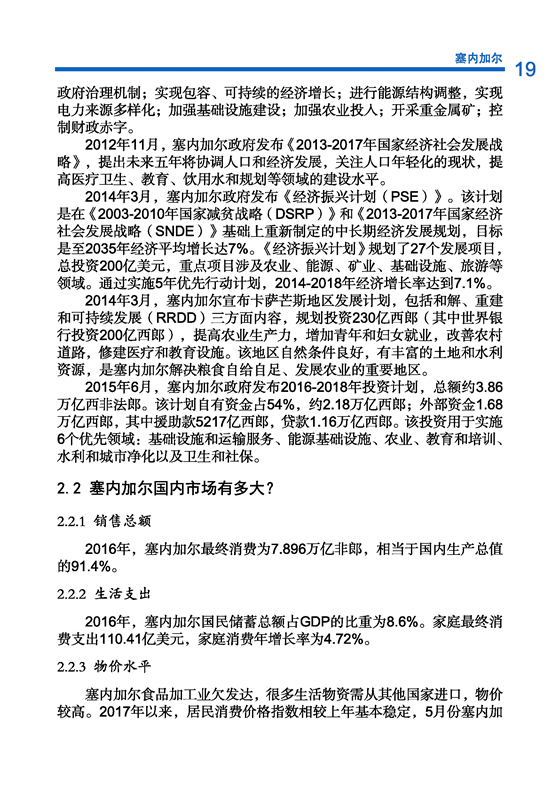 塞内加尔 19

政府治理机制；实现包容、可持续的经济增长；进行能源结构调整，实现电力来源多样化；加强基础设施建设；加强农业投入；开采重金属矿；控制财政赤字。

2012年11月，塞内加尔政府发布《2013-2017年国家经济社会发展战略》，提出未来五年将协调人口和经济发展，关注人口年轻化的现状，提高医疗卫生、教育、饮用水和规划等领域的建设水平。

2014年3月，塞内加尔政府发布《经济振兴计划（PSE）》。该计划是在《2003-2010年国家减贫战略（DSRP）》和《2013-2017年国家经济社会发展战略（SNDE）》基础上重新制定的中长期经济发展规划，目标是至2035年经济平均增长达7%。《经济振兴计划》规划了27个发展项目，总投资200亿美元，重点项目涉及农业、能源、矿业、基础设施、旅游等领域。通过实施5年优先行动计划，2014-2018年经济增长率达到7.1%。

2014年3月，塞内加尔宣布卡萨芒斯地区发展计划，包括和解、重建和可持续发展（RRDD）三方面内容，规划投资230亿西郎（其中世界银行投资200亿西郎），提高农业生产力，增加青年和妇女就业，改善农村道路，修建医疗和教育设施。该地区自然条件良好，有丰富的土地和水利资源，是塞内加尔解决粮食自给自足、发展农业的重要地区。

2015年6月，塞内加尔政府发布2016-2018年投资计划，总额约3.86万亿西非法郎。该计划自有资金占54%，约2.18万亿西郎；外部资金1.68万亿西郎，其中援助款5217亿西郎，贷款1.16万亿西郎。该投资用于实施6个优先领域：基础设施和运输服务、能源基础设施、农业、教育和培训、水利和城市净化以及卫生和社保。

2.2 塞内加尔国内市场有多大？

2.2.1 销售总额

2016年，塞内加尔最终消费为7.896万亿非郎，相当于国内生产总值的91.4%。

2.2.2 生活支出

2016年，塞内加尔国民储蓄总额占GDP的比重为8.6%。家庭最终消费支出110.41亿美元，家庭消费年增长率为4.72%。

2.2.3 物价水平

塞内加尔食品加工业欠发达，很多生活物资需从其他国家进口，物价较高。2017年以来，居民消费价格指数相较上年基本稳定，5月份塞内加